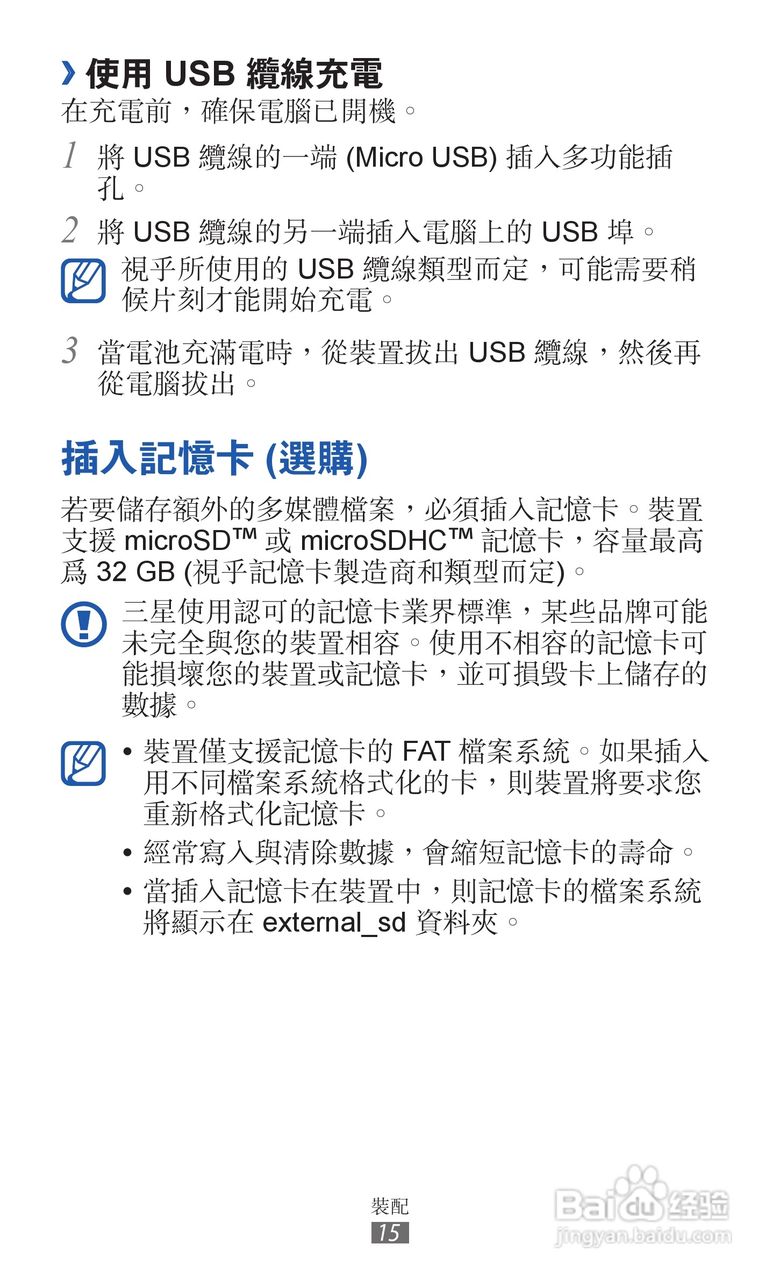 › 使用 USB 纜線充電

在充電前，確保電腦已開機。

1 將 USB 纜線的一端 (Micro USB) 插入多功能插孔。

2 將 USB 纜線的另一端插入電腦上的 USB 埠。

視乎所使用的 USB 纜線類型而定，可能需要稍候片刻才能開始充電。

3 當電池充滿電時，從裝置拔出 USB 纜線，然後再從電腦拔出。

插入記憶卡 (選購)

若要儲存額外的多媒體檔案，必須插入記憶卡。裝置支援 microSD™ 或 microSDHC™ 記憶卡，容量最高爲 32 GB (視乎記憶卡製造商和類型而定)。

三星使用認可的記憶卡業界標準，某些品牌可能未完全與您的裝置相容。使用不相容的記憶卡可能損壞您的裝置或記憶卡，並可損毀卡上儲存的數據。

• 裝置僅支援記憶卡的 FAT 檔案系統。如果插入用不同檔案系統格式化的卡，則裝置將要求您重新格式化記憶卡。
• 經常寫入與清除數據，會縮短記憶卡的壽命。
• 當插入記憶卡在裝置中，則記憶卡的檔案系統將顯示在 external_sd 資料夾。

裝配
15

Baidu 经验
jingyan.baidu.com